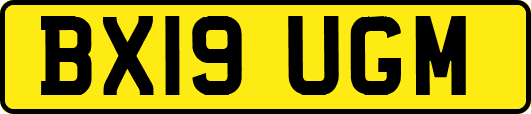 BX19 UGM